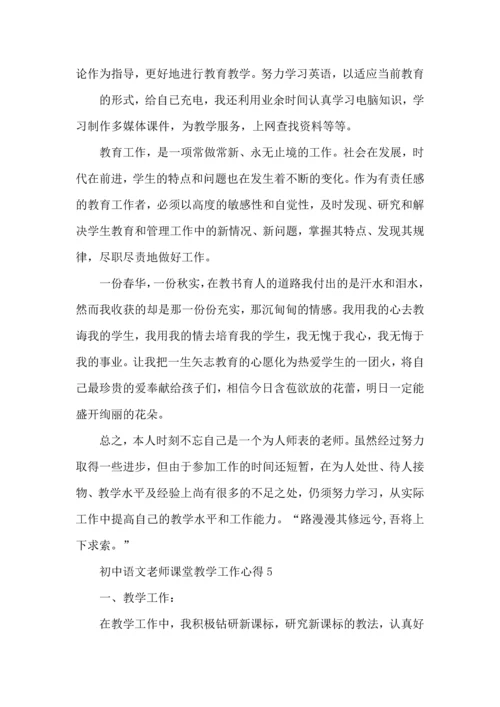 论作为指导，更好地进行教育教学。努力学习英语，以适应当前教育

的形式，给自己充电，我还利用业余时间认真学习电脑知识，学习制作多媒体课件，为教学服务，上网查找资料等等。

教育工作，是一项常做常新、永无止境的工作。社会在发展，时代在前进，学生的特点和问题也在发生着不断的变化。作为有责任感的教育工作者，必须以高度的敏感性和自觉性，及时发现、研究和解决学生教育和管理工作中的新情况、新问题，掌握其特点、发现其规律，尽职尽责地做好工作。

一份春华，一份秋实，在教书育人的道路我付出的是汗水和泪水，然而我收获的却是那一份份充实，那沉甸甸的情感。我用我的心去教诲我的学生，我用我的情去培育我的学生，我无愧于我心，我无悔于我的事业。让我把一生矢志教育的心愿化为热爱学生的一团火，将自己最珍贵的爱奉献给孩子们，相信今日含苞欲放的花蕾，明日一定能盛开绚丽的花朵。

总之，本人时刻不忘自己是一个为人师表的老师。虽然经过努力取得一些进步，但由于参加工作的时间还短暂，在为人处世、待人接物、教学水平及经验上尚有很多的不足之处，仍须努力学习，从实际工作中提高自己的教学水平和工作能力。“路漫漫其修远兮,吾将上下求索。”

初中语文老师课堂教学工作心得 5

一、教学工作：

在教学工作中，我积极钻研新课标，研究新课标的教法，认真好